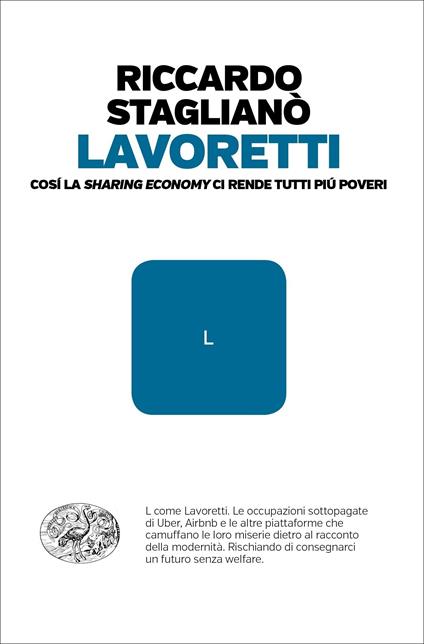 RICCARDO STAGLIANÒ
LAVORETTI
COSÍ LA SHARING ECONOMY CI RENDE TUTTI PIÚ POVERI

L

L come Lavoretti. Le occupazioni sottopagate di Uber, Airbnb e le altre piattaforme che camuffano le loro miserie dietro al racconto della modernità. Rischiando di consegnarci un futuro senza welfare.